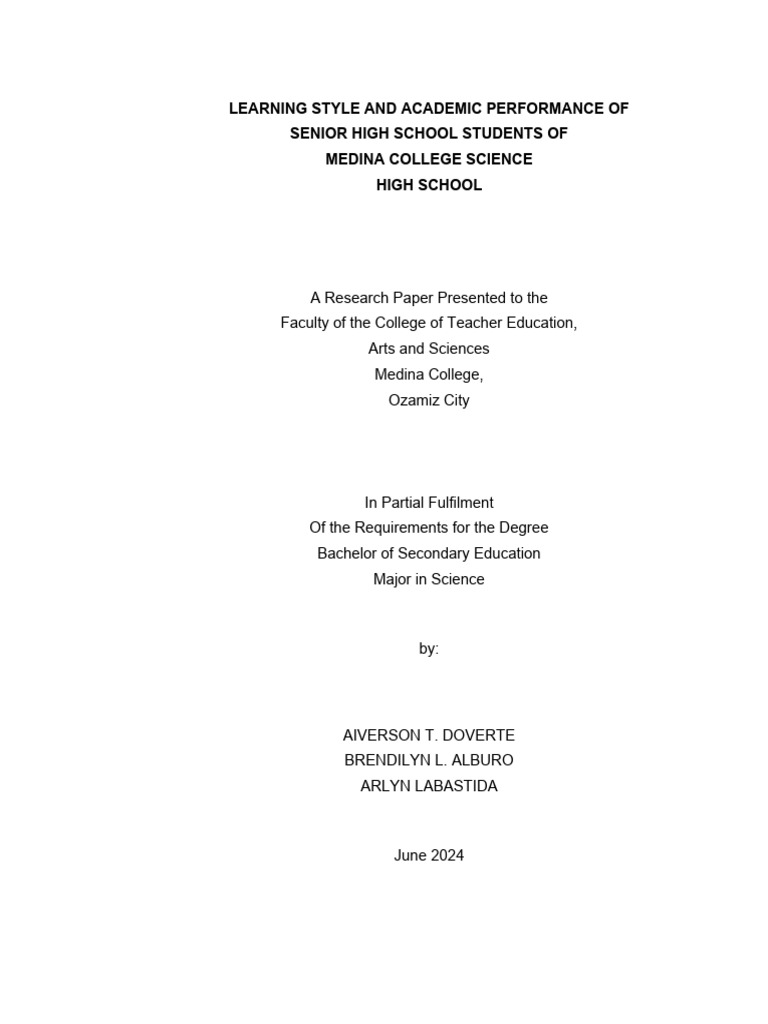 LEARNING STYLE AND ACADEMIC PERFORMANCE OF SENIOR HIGH SCHOOL STUDENTS OF MEDINA COLLEGE SCIENCE HIGH SCHOOL

A Research Paper Presented to the
Faculty of the College of Teacher Education,
Arts and Sciences
Medina College,
Ozamiz City

In Partial Fulfilment
Of the Requirements for the Degree
Bachelor of Secondary Education
Major in Science

by:

AIVERSON T. DOVERTE
BRENDILYN L. ALBURO
ARLYN LABASTIDA

June 2024